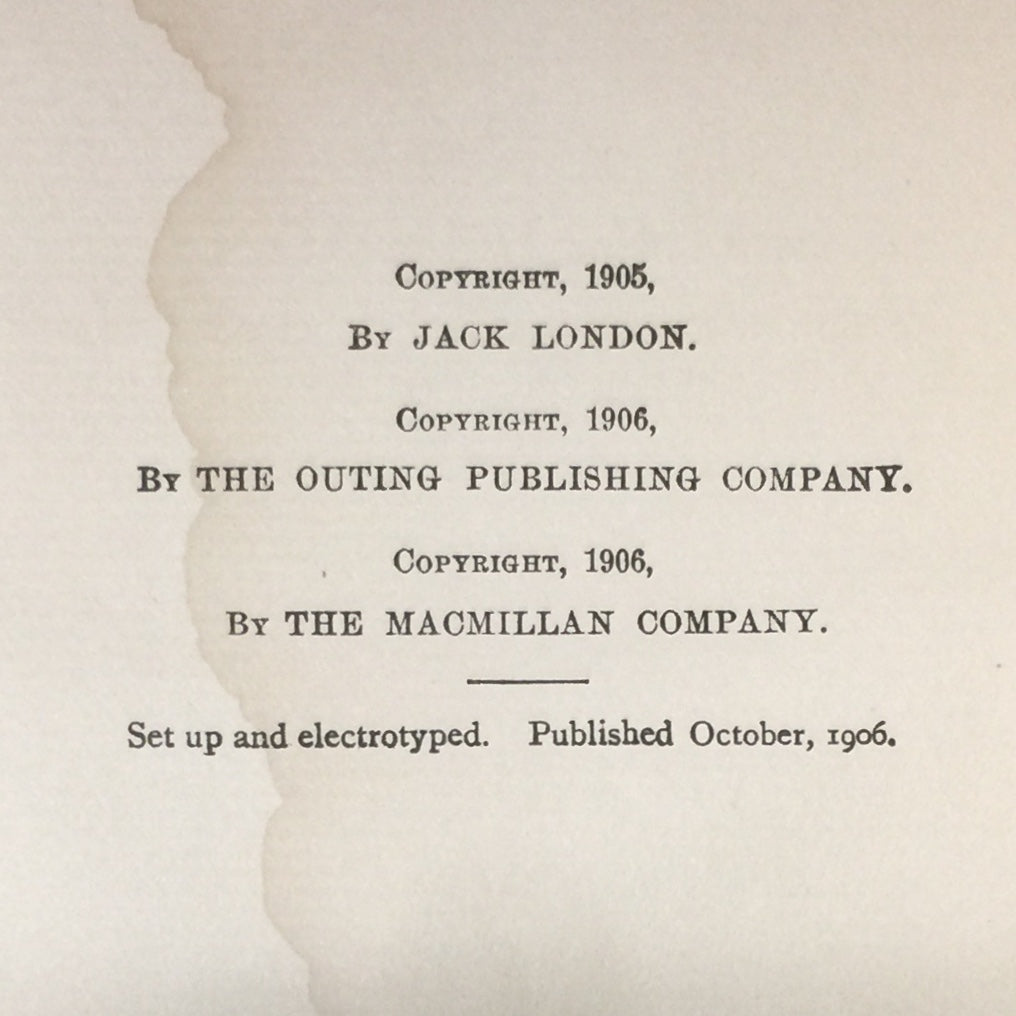 Copyright, 1905,
By JACK LONDON.

Copyright, 1906,
By THE OUTING PUBLISHING COMPANY.

Copyright, 1906,
By THE MACMILLAN COMPANY.

Set up and electrotyped. Published October, 1906.